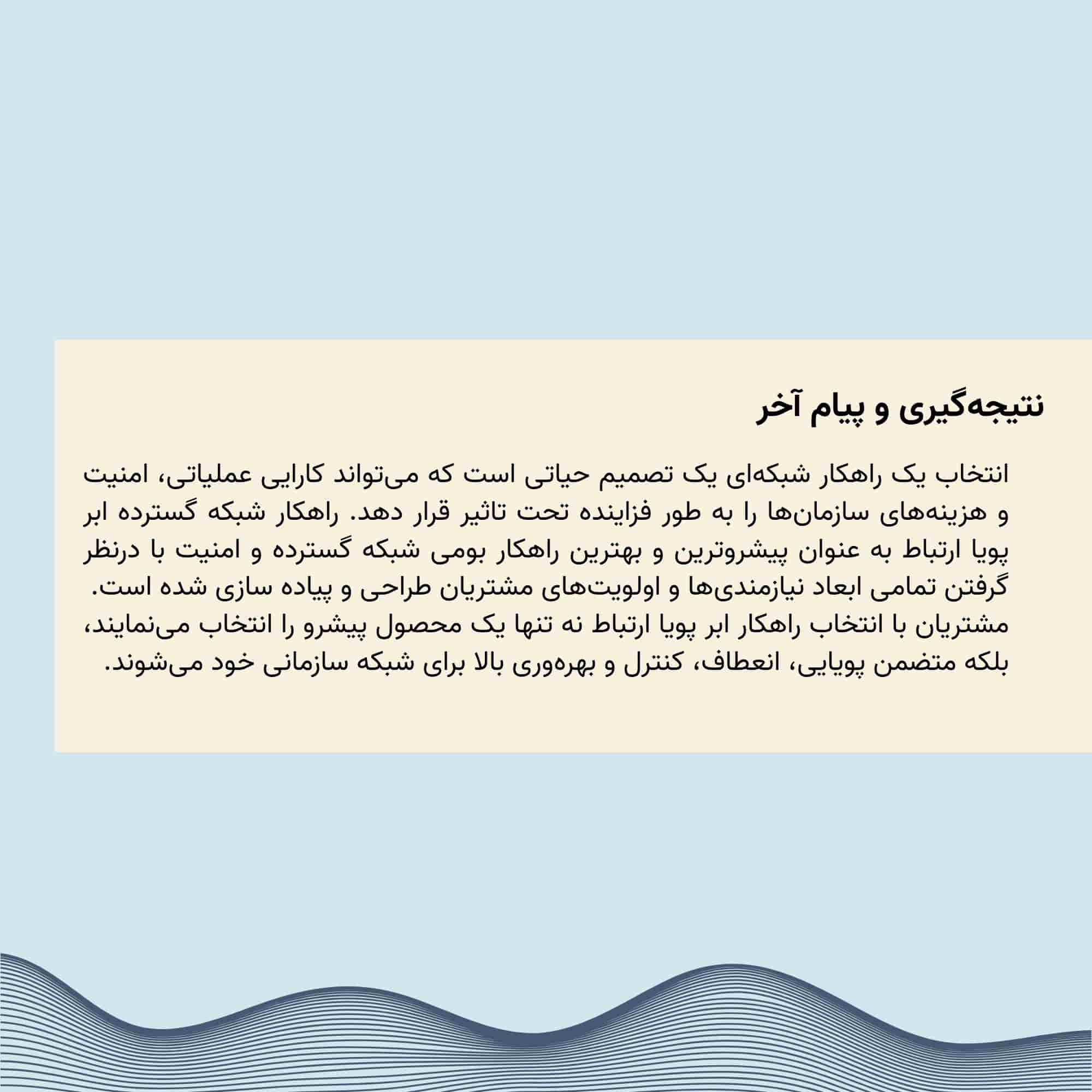 نتیجه‌گیری و پیام آخر

انتخاب یک راهکار شبکه‌ای یک تصمیم حیاتی است که می‌تواند کارایی عملیاتی، امنیت و هزینه‌های سازمان‌ها را به طور فزاینده تحت تاثیر قرار دهد. راهکار شبکه گسترده ابر پویا ارتباط به عنوان پیشروترین و بهترین راهکار بومی شبکه گسترده و امنیت با درنظر گرفتن تمامی ابعاد نیازمندی‌ها و اولویت‌های مشتریان طراحی و پیاده سازی شده است. مشتریان با انتخاب راهکار ابر پویا ارتباط نه تنها یک محصول پیشرو را انتخاب می‌نمایند، بلکه متضمن پویایی، انعطاف، کنترل و بهره‌وری بالا برای شبکه سازمانی خود می‌شوند.